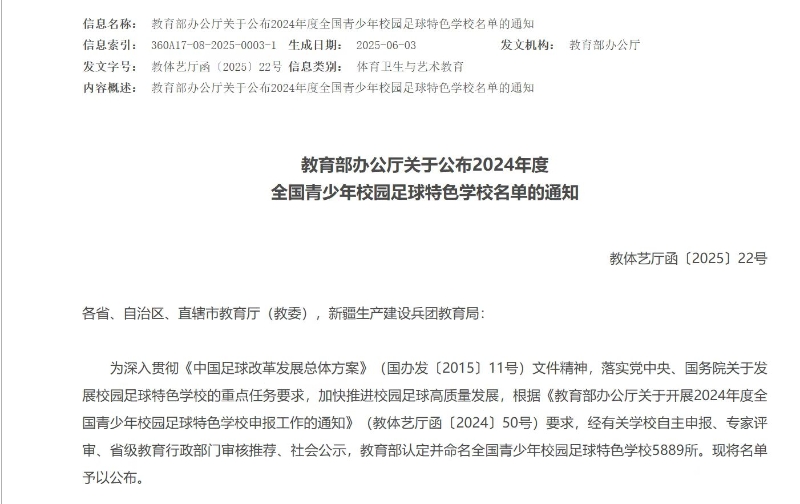 信息名称： 教育部办公厅关于公布2024年度全国青少年校园足球特色学校名单的通知
信息索引： 360A17-08-2025-0003-1 生成日期： 2025-06-03 发文机构： 教育部办公厅
发文字号： 教体艺厅函〔2025〕22号 信息类别： 体育卫生与艺术教育
内容概述： 教育部办公厅关于公布2024年度全国青少年校园足球特色学校名单的通知

教育部办公厅关于公布2024年度
全国青少年校园足球特色学校名单的通知

教体艺厅函〔2025〕22号

各省、自治区、直辖市教育厅（教委），新疆生产建设兵团教育局：

为深入贯彻《中国足球改革发展总体方案》（国办发〔2015〕11号）文件精神，落实党中央、国务院关于发展校园足球特色学校的重点任务要求，加快推进校园足球高质量发展，根据《教育部办公厅关于开展2024年度全国青少年校园足球特色学校申报工作的通知》（教体艺厅函〔2024〕50号）要求，经有关学校自主申报、专家评审、省级教育行政部门审核推荐、社会公示，教育部认定并命名全国青少年校园足球特色学校5889所。现将名单予以公布。